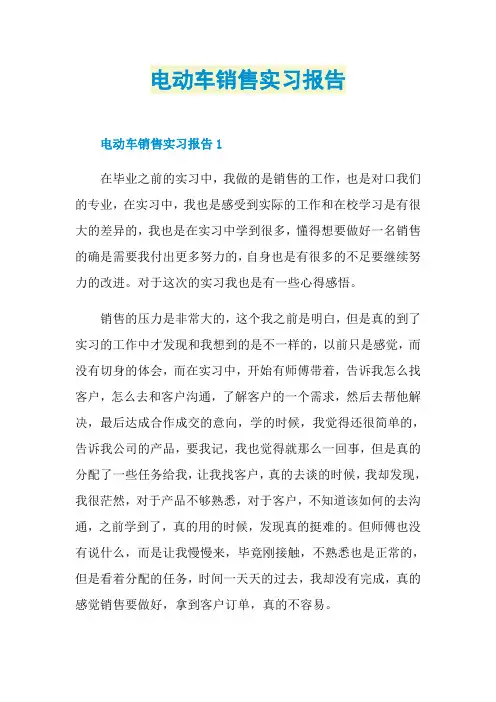 电动车销售实习报告

电动车销售实习报告 1

在毕业之前的实习中，我做的是销售的工作，也是对口我们的专业，在实习中，我也是感受到实际的工作和在校学习是有很大的差异的，我也是在实习中学到很多，懂得想要做好一名销售的确是需要我付出更多努力的，自身也是有很多的不足要继续努力的改进。对于这次的实习我也是有一些心得感悟。

销售的压力是非常大的，这个我之前是明白，但是真的到了实习的工作中才发现和我想到的是不一样的，以前只是感觉，而没有切身的体会，而在实习中，开始有师傅带着，告诉我怎么找客户，怎么去和客户沟通，了解客户的一个需求，然后去帮他解决，最后达成合作成交的意向，学的时候，我觉得还很简单的，告诉我公司的产品，要我记，我也觉得就那么一回事，但是真的分配了一些任务给我，让我找客户，真的去谈的时候，我却发现，我很茫然，对于产品不够熟悉，对于客户，不知道该如何的去沟通，之前学到了，真的用的时候，发现真的挺难的。但师傅也没有说什么，而是让我慢慢来，毕竟刚接触，不熟悉也是正常的，但是看着分配的任务，时间一天天的过去，我却没有完成，真的感觉销售要做好，拿到客户订单，真的不容易。